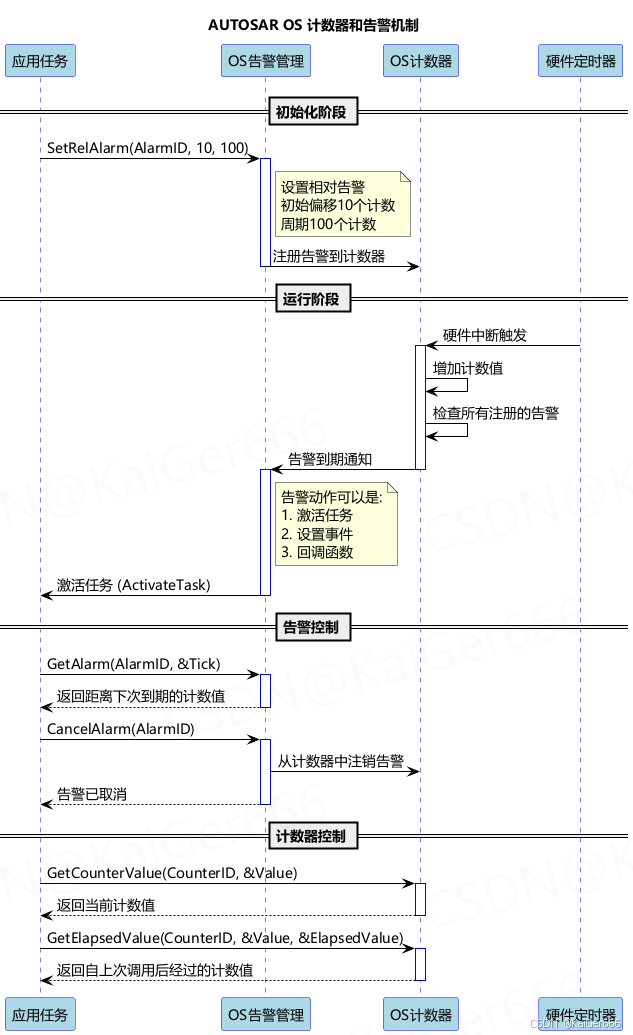 AUTOSAR OS 计数器和告警机制

应用任务
OS告警管理
OS计数器
硬件定时器

初始化阶段

SetRelAlarm(AlarmID, 10, 100)

设置相对告警
初始偏移10个计数
周期100个计数

注册告警到计数器

运行阶段

硬件中断触发

增加计数值

检查所有注册的告警

告警到期通知

告警动作可以是:
1. 激活任务
2. 设置事件
3. 回调函数

激活任务 (ActivateTask)

告警控制

GetAlarm(AlarmID, &Tick)

返回距离下次到期的计数值

CancelAlarm(AlarmID)

从计数器中注销告警

告警已取消

计数器控制

GetCounterValue(CounterID, &Value)

返回当前计数值

GetElapsedValue(CounterID, &Value, &ElapsedValue)

返回自上次调用后经过的计数值

应用任务
OS告警管理
OS计数器
硬件定时器

CSDN @KaiGer666